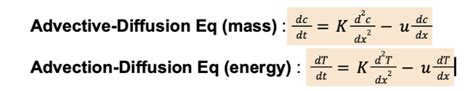 Advective-Diffusion Eq (mass) : $\frac{dc}{dt} = K\frac{d^2c}{dx^2} - u\frac{dc}{dx}$

Advection-Diffusion Eq (energy) : $\frac{dT}{dt} = K\frac{d^2T}{dx^2} - u\frac{dT}{dx}$